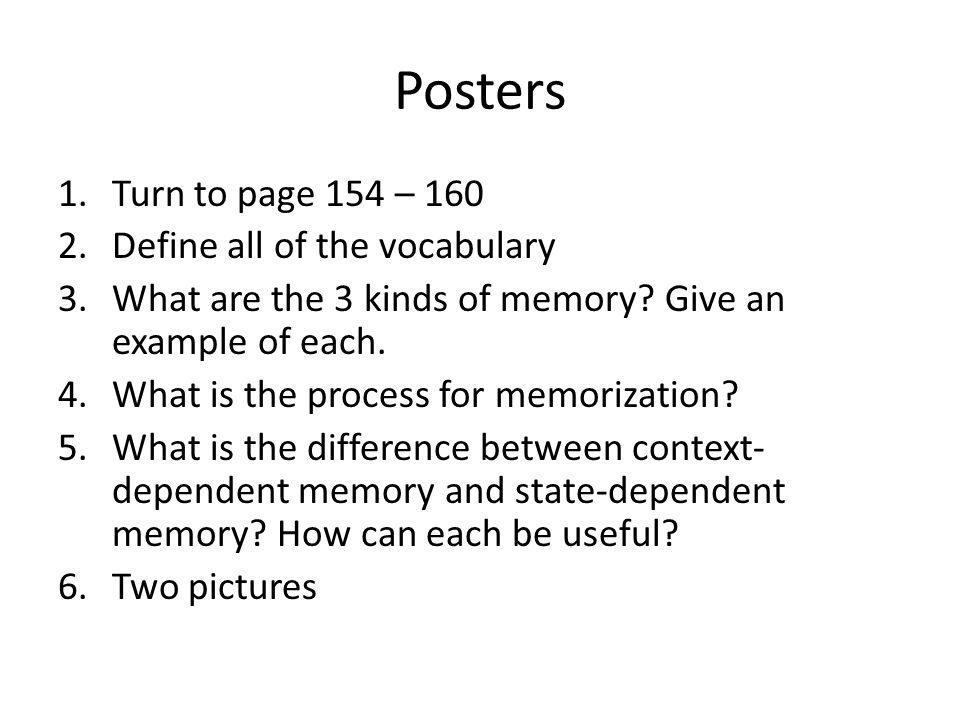 Posters

1. Turn to page 154 – 160
2. Define all of the vocabulary
3. What are the 3 kinds of memory? Give an example of each.
4. What is the process for memorization?
5. What is the difference between context-dependent memory and state-dependent memory? How can each be useful?
6. Two pictures